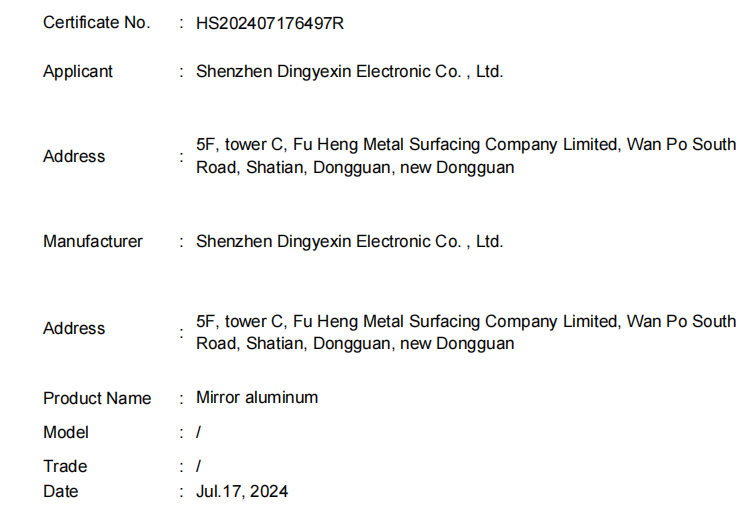 Certificate No. : HS202407176497R

Applicant : Shenzhen Dingyexin Electronic Co. , Ltd.

Address : 5F, tower C, Fu Heng Metal Surfacing Company Limited, Wan Po South Road, Shatian, Dongguan, new Dongguan

Manufacturer : Shenzhen Dingyexin Electronic Co. , Ltd.

Address : 5F, tower C, Fu Heng Metal Surfacing Company Limited, Wan Po South Road, Shatian, Dongguan, new Dongguan

Product Name : Mirror aluminum

Model : /

Trade : /

Date : Jul.17, 2024